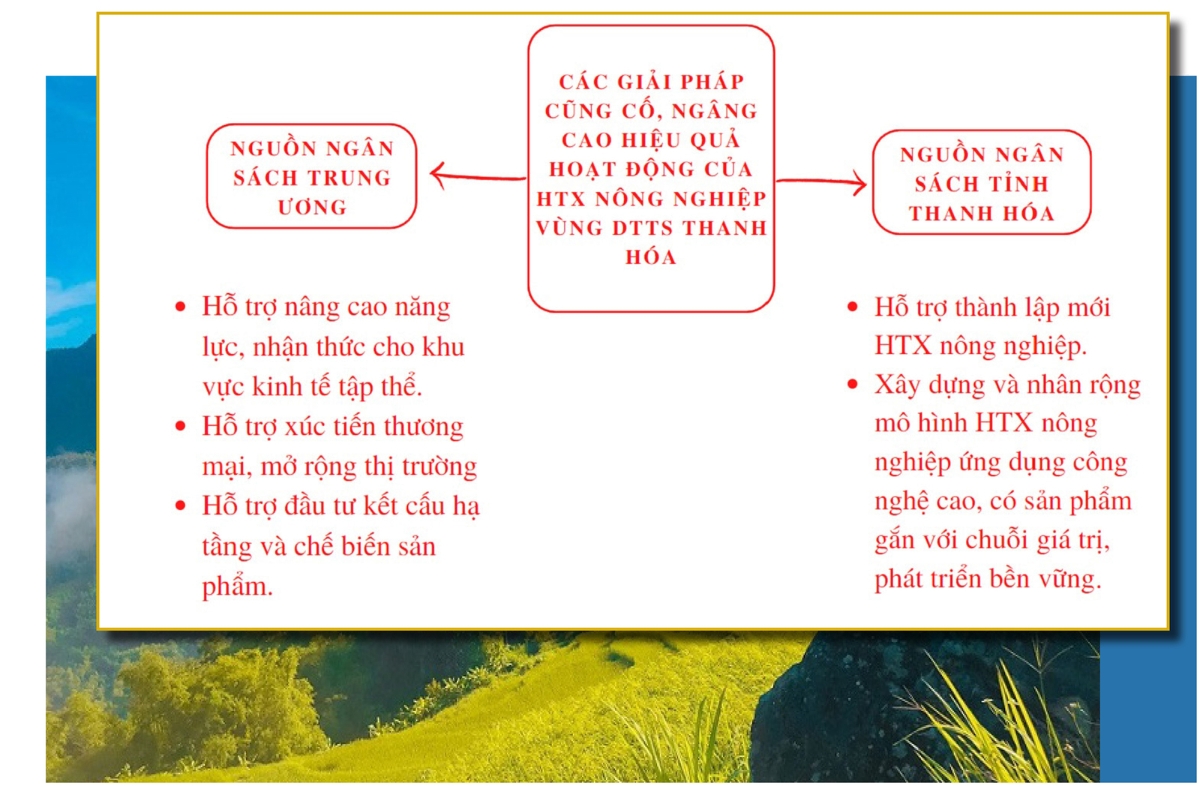 CÁC GIẢI PHÁP CŨNG CỐ, NGÂNG CAO HIỆU QUẢ HOẠT ĐỘNG CỦA HTX NÔNG NGHIỆP VÙNG DTTS THANH HÓA

NGUỒN NGÂN SÁCH TRUNG ƯƠNG

- Hỗ trợ nâng cao năng lực, nhận thức cho khu vực kinh tế tập thể.
- Hỗ trợ xúc tiến thương mại, mở rộng thị trường
- Hỗ trợ đầu tư kết cấu hạ tầng và chế biến sản phẩm.

NGUỒN NGÂN SÁCH TỈNH THANH HÓA

- Hỗ trợ thành lập mới HTX nông nghiệp.
- Xây dựng và nhân rộng mô hình HTX nông nghiệp ứng dụng công nghệ cao, có sản phẩm gắn với chuỗi giá trị, phát triển bền vững.